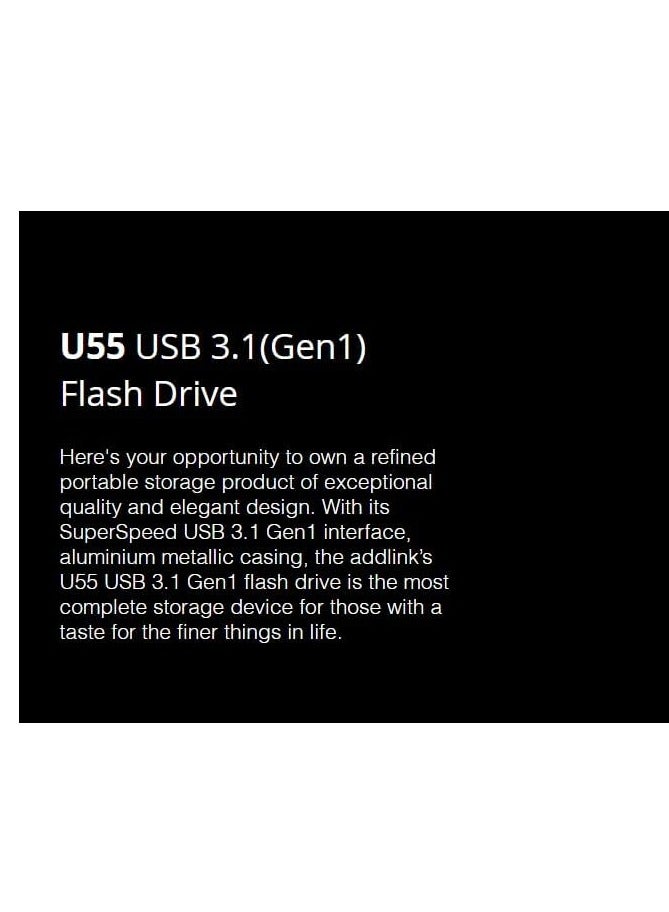 U55 USB 3.1(Gen1)
Flash Drive

Here's your opportunity to own a refined portable storage product of exceptional quality and elegant design. With its SuperSpeed USB 3.1 Gen1 interface, aluminium metallic casing, the addlink's U55 USB 3.1 Gen1 flash drive is the most complete storage device for those with a taste for the finer things in life.